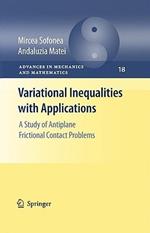 Mircea Sofonea
Andaluzia Matei

ADVANCES IN MECHANICS AND MATHEMATICS

18

Variational Inequalities with Applications

A Study of Antiplane Frictional Contact Problems

Springer